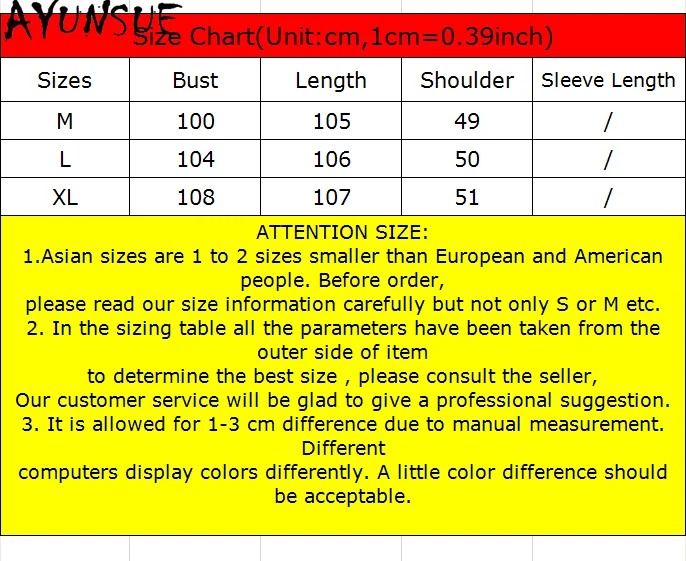 AYUNSUE

Size Chart(Unit:cm,1cm=0.39inch)

| Sizes | Bust | Length | Shoulder | Sleeve Length |
|---|---|---|---|---|
| M | 100 | 105 | 49 | / |
| L | 104 | 106 | 50 | / |
| XL | 108 | 107 | 51 | / |

ATTENTION SIZE:
1.Asian sizes are 1 to 2 sizes smaller than European and American people. Before order,
please read our size information carefully but not only S or M etc.
2. In the sizing table all the parameters have been taken from the outer side of item
to determine the best size , please consult the seller,
Our customer service will be glad to give a professional suggestion.
3. It is allowed for 1-3 cm difference due to manual measurement. Different
computers display colors differently. A little color difference should be acceptable.